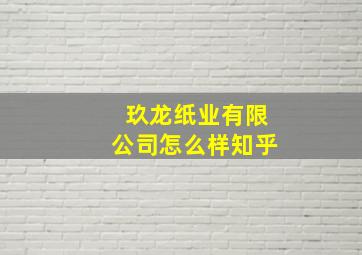 玖龙纸业有限公司怎么样知乎